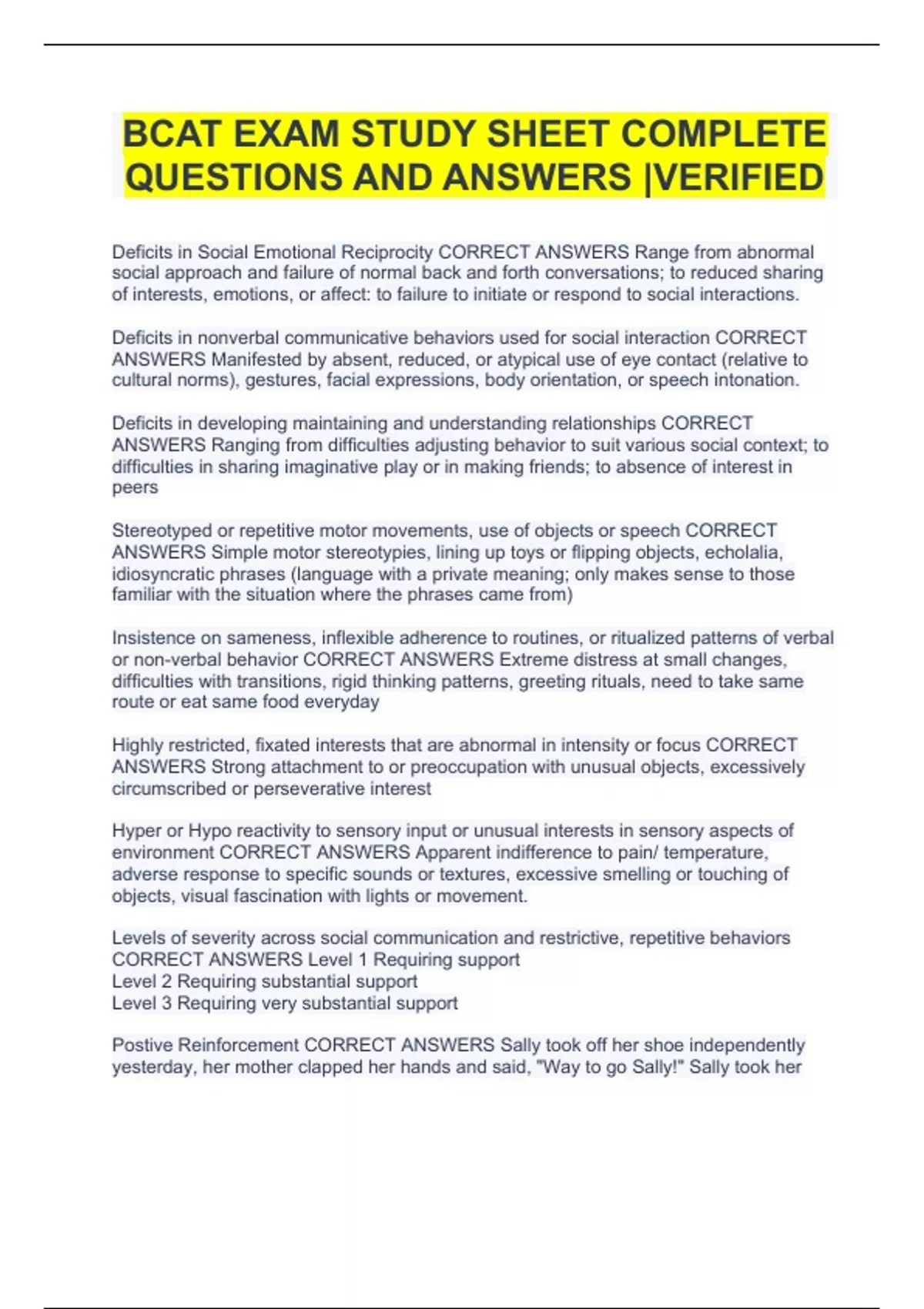 BCAT EXAM STUDY SHEET COMPLETE QUESTIONS AND ANSWERS |VERIFIED

Deficits in Social Emotional Reciprocity CORRECT ANSWERS Range from abnormal social approach and failure of normal back and forth conversations; to reduced sharing of interests, emotions, or affect: to failure to initiate or respond to social interactions.

Deficits in nonverbal communicative behaviors used for social interaction CORRECT ANSWERS Manifested by absent, reduced, or atypical use of eye contact (relative to cultural norms), gestures, facial expressions, body orientation, or speech intonation.

Deficits in developing maintaining and understanding relationships CORRECT ANSWERS Ranging from difficulties adjusting behavior to suit various social context; to difficulties in sharing imaginative play or in making friends; to absence of interest in peers

Stereotyped or repetitive motor movements, use of objects or speech CORRECT ANSWERS Simple motor stereotypies, lining up toys or flipping objects, echolalia, idiosyncratic phrases (language with a private meaning; only makes sense to those familiar with the situation where the phrases came from)

Insistence on sameness, inflexible adherence to routines, or ritualized patterns of verbal or non-verbal behavior CORRECT ANSWERS Extreme distress at small changes, difficulties with transitions, rigid thinking patterns, greeting rituals, need to take same route or eat same food everyday

Highly restricted, fixated interests that are abnormal in intensity or focus CORRECT ANSWERS Strong attachment to or preoccupation with unusual objects, excessively circumscribed or perseverative interest

Hyper or Hypo reactivity to sensory input or unusual interests in sensory aspects of environment CORRECT ANSWERS Apparent indifference to pain/ temperature, adverse response to specific sounds or textures, excessive smelling or touching of objects, visual fascination with lights or movement.

Levels of severity across social communication and restrictive, repetitive behaviors CORRECT ANSWERS Level 1 Requiring support
Level 2 Requiring substantial support
Level 3 Requiring very substantial support

Postive Reinforcement CORRECT ANSWERS Sally took off her shoe independently yesterday, her mother clapped her hands and said, "Way to go Sally!" Sally took her